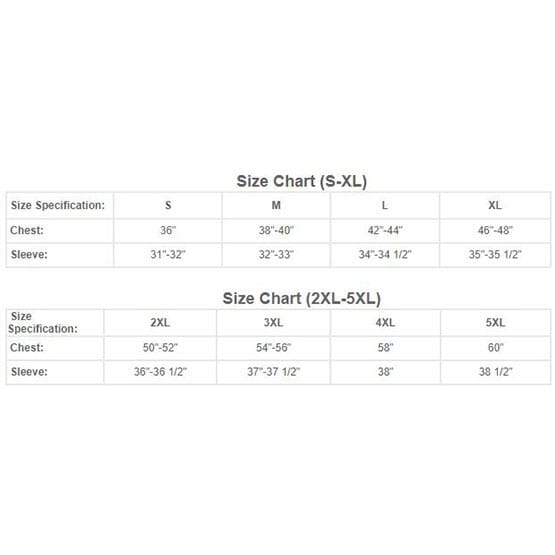 Size Chart (S-XL)

| Size Specification: | S | M | L | XL |
|---|---|---|---|---|
| Chest: | 36" | 38"-40" | 42"-44" | 46"-48" |
| Sleeve: | 31"-32" | 32"-33" | 34"-34 1/2" | 35"-35 1/2" |

Size Chart (2XL-5XL)

| Size Specification: | 2XL | 3XL | 4XL | 5XL |
|---|---|---|---|---|
| Chest: | 50"-52" | 54"-56" | 58" | 60" |
| Sleeve: | 36"-36 1/2" | 37"-37 1/2" | 38" | 38 1/2" |